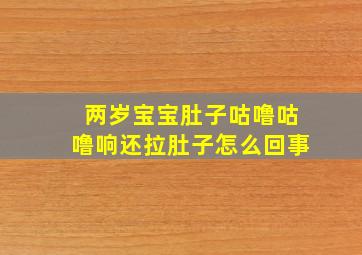 两岁宝宝肚子咕噜咕噜响还拉肚子怎么回事